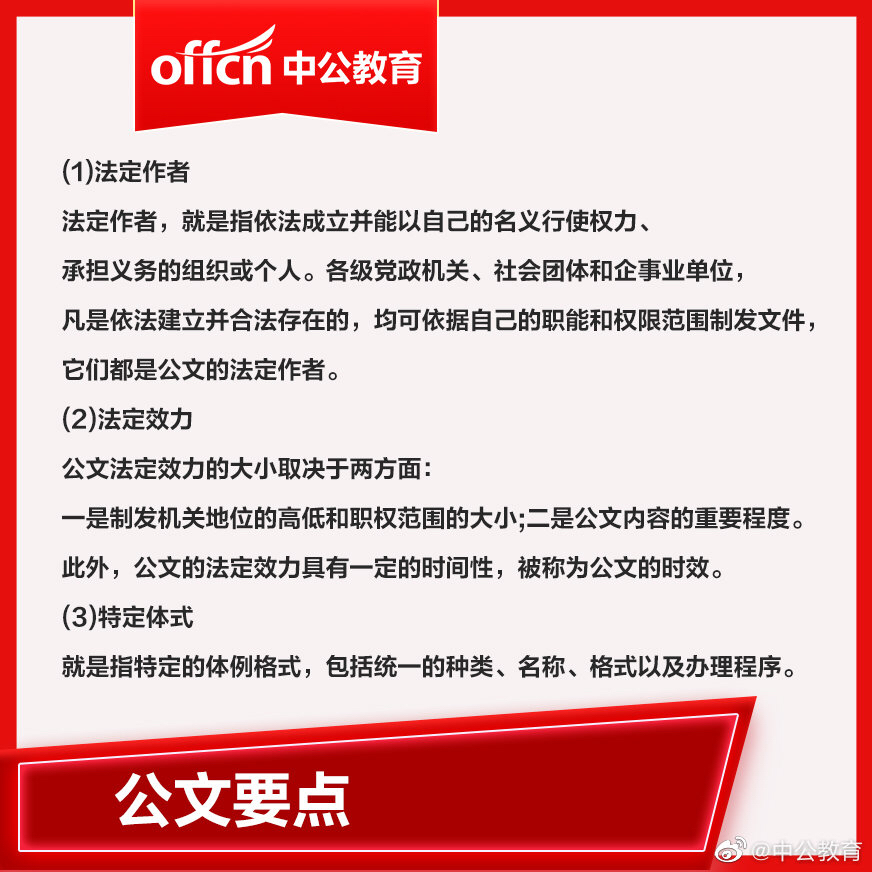 offcn 中公教育

(1)法定作者

法定作者，就是指依法成立并能以自己的名义行使权力、承担义务的组织或个人。各级党政机关、社会团体和企事业单位，凡是依法建立并合法存在的，均可依据自己的职能和权限范围制发文件，它们都是公文的法定作者。

(2)法定效力

公文法定效力的大小取决于两方面：

一是制发机关地位的高低和职权范围的大小;二是公文内容的重要程度。

此外，公文的法定效力具有一定的时间性，被称为公文的时效。

(3)特定体式

就是指特定的体例格式，包括统一的种类、名称、格式以及办理程序。

公文要点

@中公教育